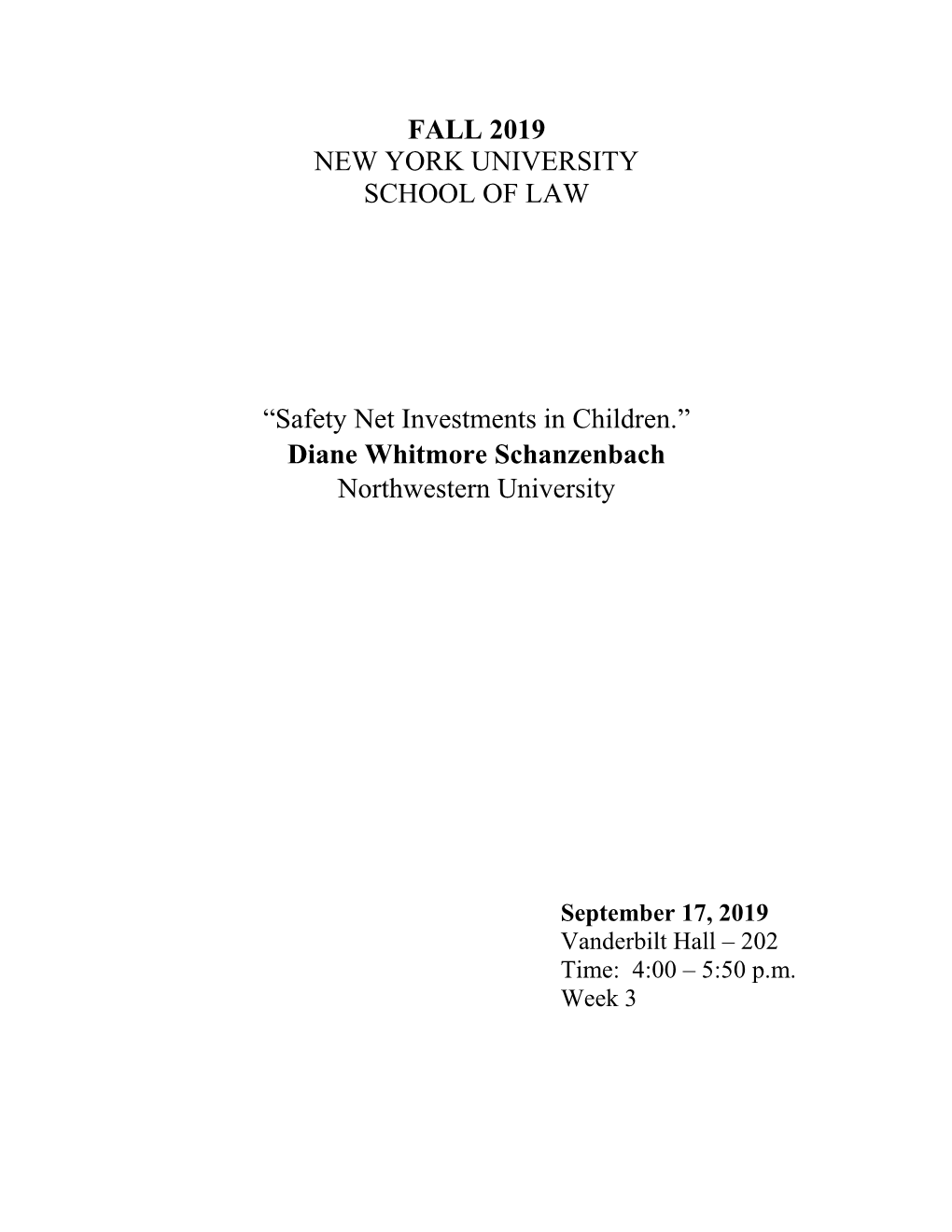 FALL 2019
NEW YORK UNIVERSITY
SCHOOL OF LAW

“Safety Net Investments in Children.”
Diane Whitmore Schanzenbach
Northwestern University

September 17, 2019
Vanderbilt Hall – 202
Time: 4:00 – 5:50 p.m.
Week 3